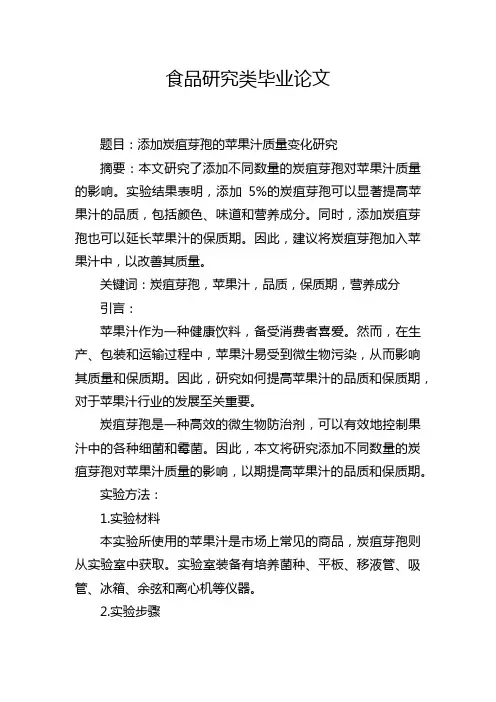 食品研究类毕业论文

题目：添加炭疽芽孢的苹果汁质量变化研究

摘要：本文研究了添加不同数量的炭疽芽孢对苹果汁质量的影响。实验结果表明，添加 5%的炭疽芽孢可以显著提高苹果汁的品质，包括颜色、味道和营养成分。同时，添加炭疽芽孢也可以延长苹果汁的保质期。因此，建议将炭疽芽孢加入苹果汁中，以改善其质量。

关键词：炭疽芽孢，苹果汁，品质，保质期，营养成分

引言：

苹果汁作为一种健康饮料，备受消费者喜爱。然而，在生产、包装和运输过程中，苹果汁易受到微生物污染，从而影响其质量和保质期。因此，研究如何提高苹果汁的品质和保质期，对于苹果汁行业的发展至关重要。

炭疽芽孢是一种高效的微生物防治剂，可以有效地控制果汁中的各种细菌和霉菌。因此，本文将研究添加不同数量的炭疽芽孢对苹果汁质量的影响，以期提高苹果汁的品质和保质期。

实验方法：

1.实验材料

本实验所使用的苹果汁是市场上常见的商品，炭疽芽孢则从实验室中获取。实验室装备有培养菌种、平板、移液管、吸管、冰箱、余弦和离心机等仪器。

2.实验步骤